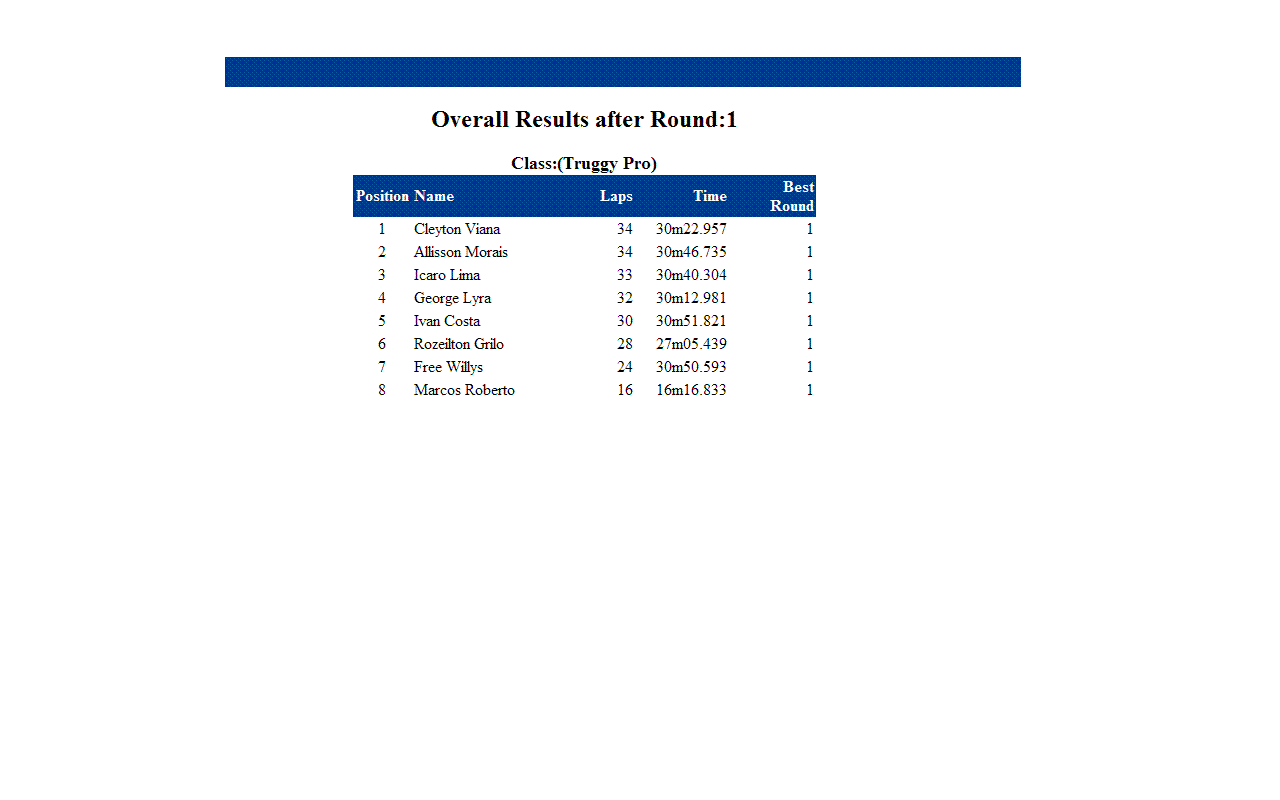 Overall Results after Round:1

Class:(Truggy Pro)

| Position | Name | Laps | Time | Best Round |
|---|---|---|---|---|
| 1 | Cleyton Viana | 34 | 30m22.957 | 1 |
| 2 | Allisson Morais | 34 | 30m46.735 | 1 |
| 3 | Icaro Lima | 33 | 30m40.304 | 1 |
| 4 | George Lyra | 32 | 30m12.981 | 1 |
| 5 | Ivan Costa | 30 | 30m51.821 | 1 |
| 6 | Rozeilton Grilo | 28 | 27m05.439 | 1 |
| 7 | Free Willys | 24 | 30m50.593 | 1 |
| 8 | Marcos Roberto | 16 | 16m16.833 | 1 |